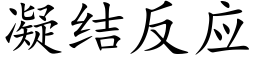 凝结反应